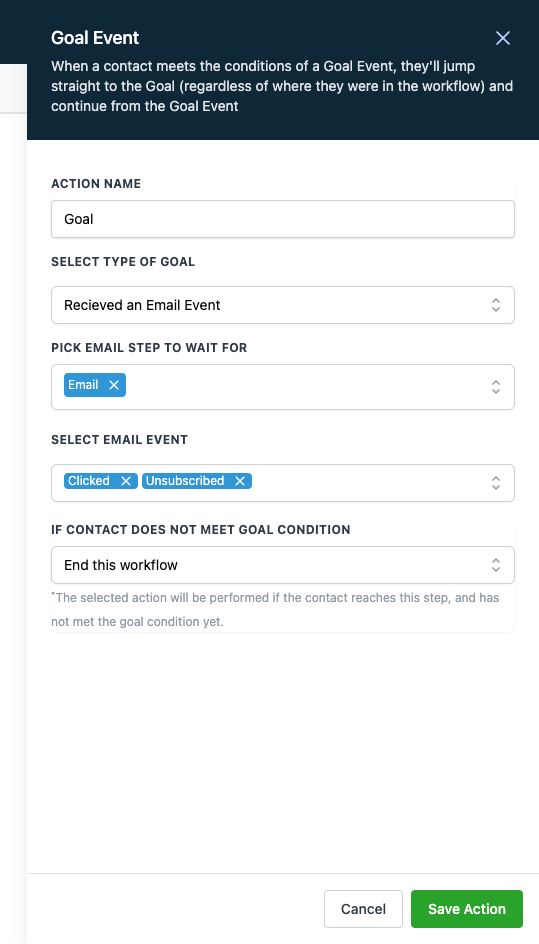 Goal Event
When a contact meets the conditions of a Goal Event, they'll jump straight to the Goal (regardless of where they were in the workflow) and continue from the Goal Event

ACTION NAME
Goal

SELECT TYPE OF GOAL
Recieved an Email Event

PICK EMAIL STEP TO WAIT FOR
Email

SELECT EMAIL EVENT
Clicked Unsubscribed

IF CONTACT DOES NOT MEET GOAL CONDITION
End this workflow

*The selected action will be performed if the contact reaches this step, and has not met the goal condition yet.

Cancel
Save Action